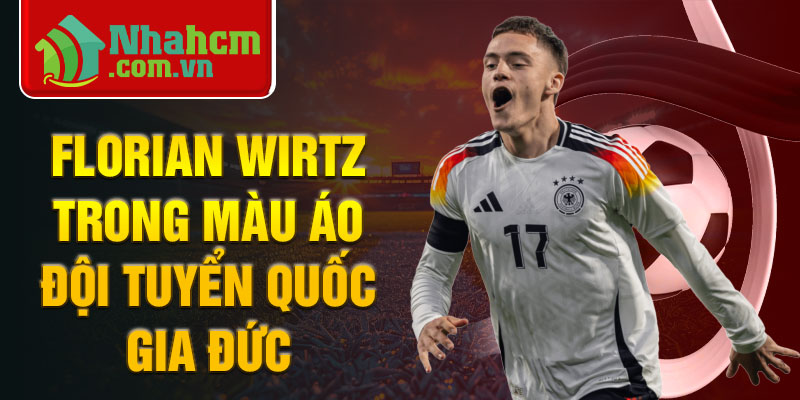 Nhahcm
.com.vn

FLORIAN WIRTZ TRONG MÀU ÁO ĐỘI TUYỂN QUỐC GIA ĐỨC

17